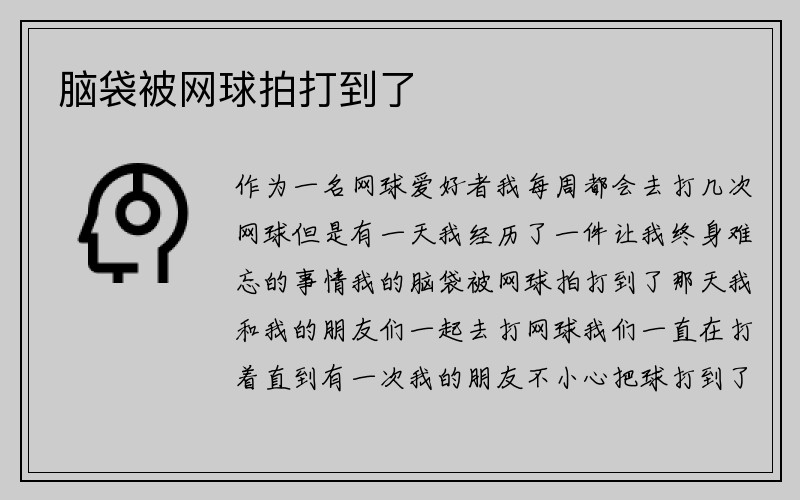 脑袋被网球拍打到了

作为一名网球爱好者我每周都会去打几次网球但是有一天我经历了一件让我终身难忘的事情我的脑袋被网球拍打到了那天我和我的朋友们一起去打网球我们一直在打着直到有一次我的朋友不小心把球打到了